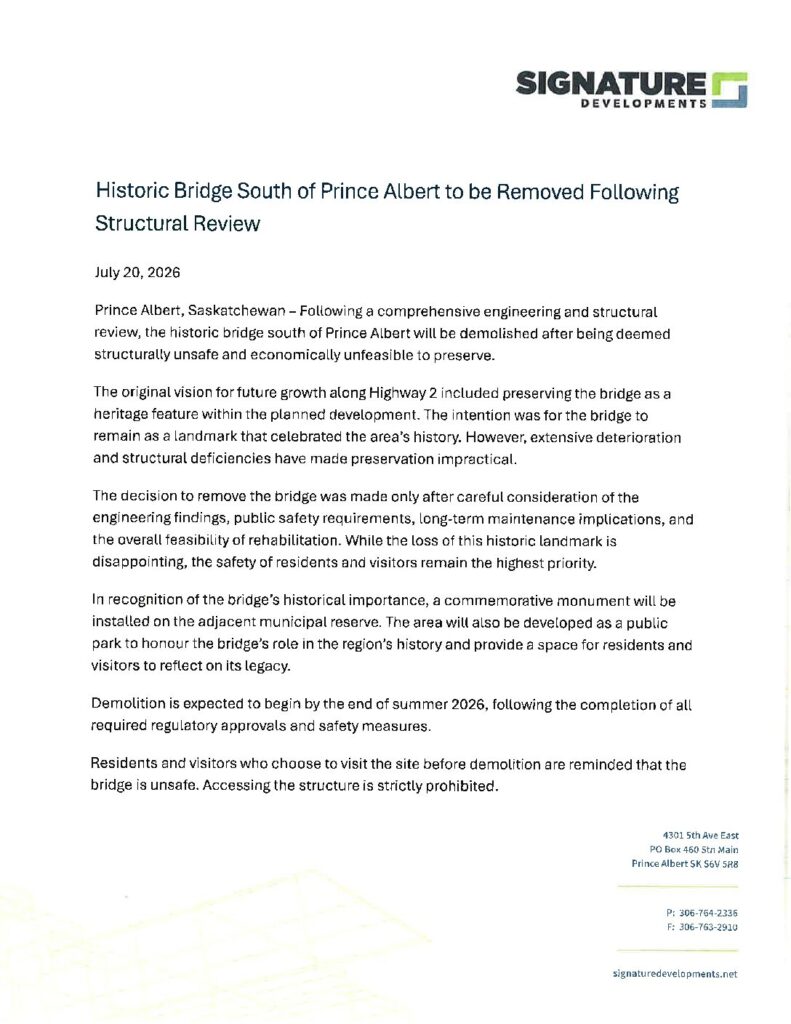 SIGNATURE
DEVELOPMENTS

Historic Bridge South of Prince Albert to be Removed Following Structural Review

July 20, 2026

Prince Albert, Saskatchewan – Following a comprehensive engineering and structural review, the historic bridge south of Prince Albert will be demolished after being deemed structurally unsafe and economically unfeasible to preserve.

The original vision for future growth along Highway 2 included preserving the bridge as a heritage feature within the planned development. The intention was for the bridge to remain as a landmark that celebrated the area's history. However, extensive deterioration and structural deficiencies have made preservation impractical.

The decision to remove the bridge was made only after careful consideration of the engineering findings, public safety requirements, long-term maintenance implications, and the overall feasibility of rehabilitation. While the loss of this historic landmark is disappointing, the safety of residents and visitors remain the highest priority.

In recognition of the bridge's historical importance, a commemorative monument will be installed on the adjacent municipal reserve. The area will also be developed as a public park to honour the bridge's role in the region's history and provide a space for residents and visitors to reflect on its legacy.

Demolition is expected to begin by the end of summer 2026, following the completion of all required regulatory approvals and safety measures.

Residents and visitors who choose to visit the site before demolition are reminded that the bridge is unsafe. Accessing the structure is strictly prohibited.

4301 5th Ave East
PO Box 460 Stn Main
Prince Albert SK S6V 5R8

P: 306-764-2336
F: 306-763-2910

signaturedevelopments.net